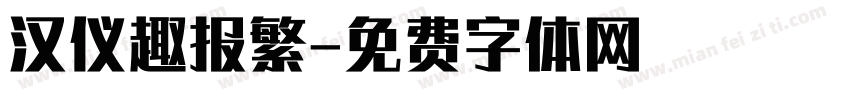 汉仪趣报繁-免费字体网

www.mian fei zi ti.com